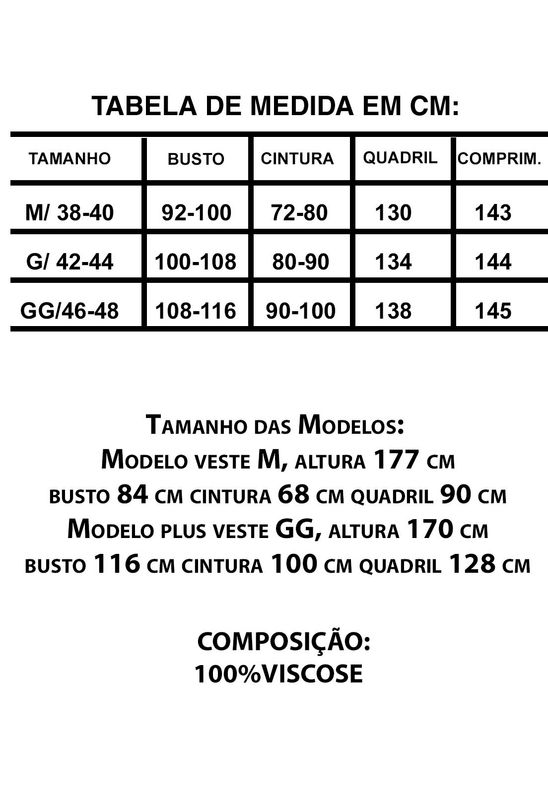 TABELA DE MEDIDA EM CM:

| TAMANHO | BUSTO | CINTURA | QUADRIL | COMPRIM. |
|---|---|---|---|---|
| M/ 38-40 | 92-100 | 72-80 | 130 | 143 |
| G/ 42-44 | 100-108 | 80-90 | 134 | 144 |
| GG/46-48 | 108-116 | 90-100 | 138 | 145 |

Tamanho das Modelos:
Modelo veste M, altura 177 cm
busto 84 cm cintura 68 cm quadril 90 cm
Modelo plus veste GG, altura 170 cm
busto 116 cm cintura 100 cm quadril 128 cm

COMPOSIÇÃO:
100%VISCOSE